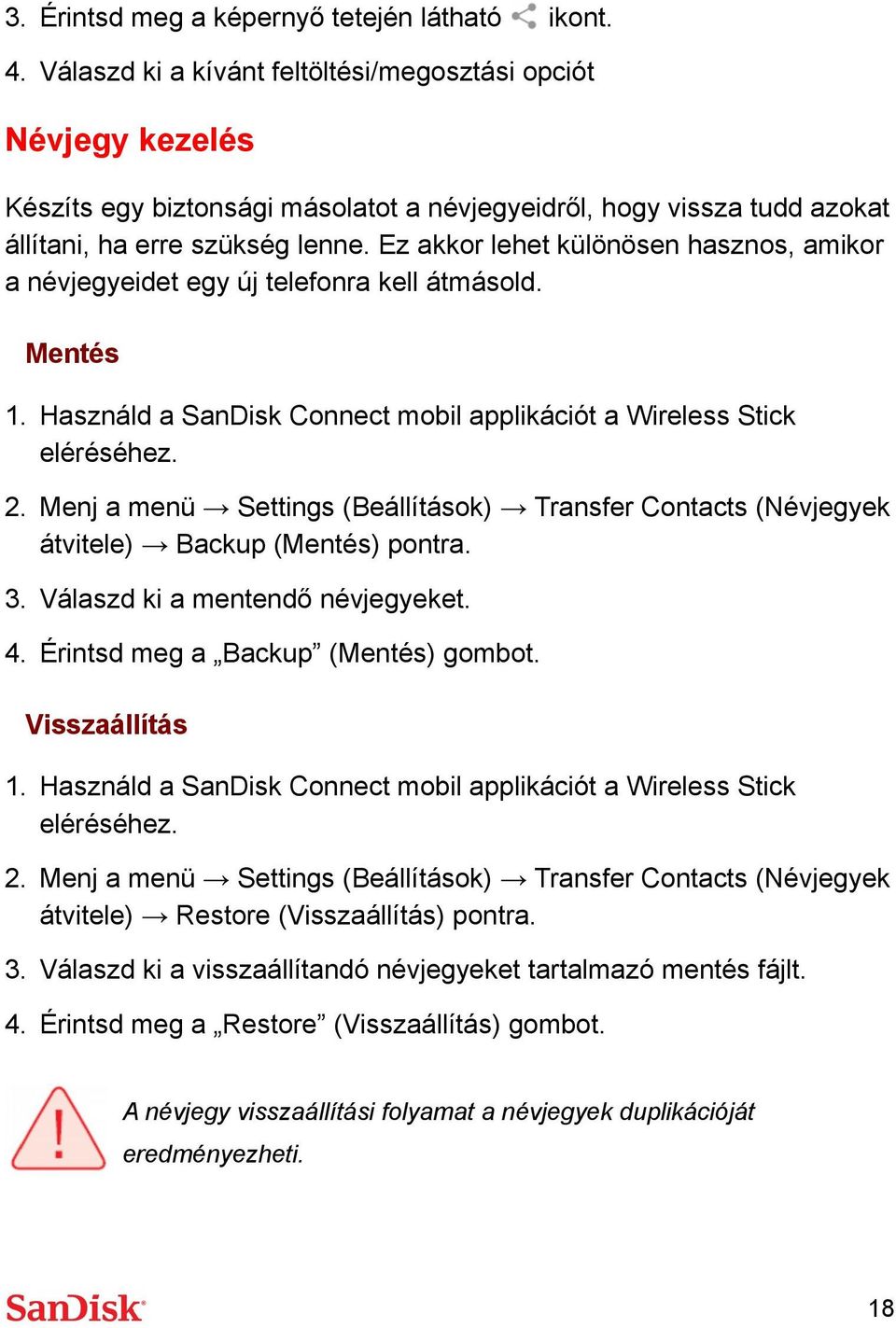 3. Érintsd meg a képernyő tetején látható ikont.

4. Válaszd ki a kívánt feltöltési/megosztási opciót

Névjegy kezelés

Készíts egy biztonsági másolatot a névjegyeidről, hogy vissza tudd azokat állítani, ha erre szükség lenne. Ez akkor lehet különösen hasznos, amikor a névjegyeidet egy új telefonra kell átmásold.

Mentés

1. Használd a SanDisk Connect mobil applikációt a Wireless Stick eléréséhez.

2. Menj a menü → Settings (Beállítások) → Transfer Contacts (Névjegyek átvitele) → Backup (Mentés) pontra.

3. Válaszd ki a mentendő névjegyeket.

4. Érintsd meg a „Backup” (Mentés) gombot.

Visszaállítás

1. Használd a SanDisk Connect mobil applikációt a Wireless Stick eléréséhez.

2. Menj a menü → Settings (Beállítások) → Transfer Contacts (Névjegyek átvitele) → Restore (Visszaállítás) pontra.

3. Válaszd ki a visszaállítandó névjegyeket tartalmazó mentés fájlt.

4. Érintsd meg a „Restore” (Visszaállítás) gombot.

A névjegy visszaállítási folyamat a névjegyek duplikációját eredményezheti.

SanDisk

18